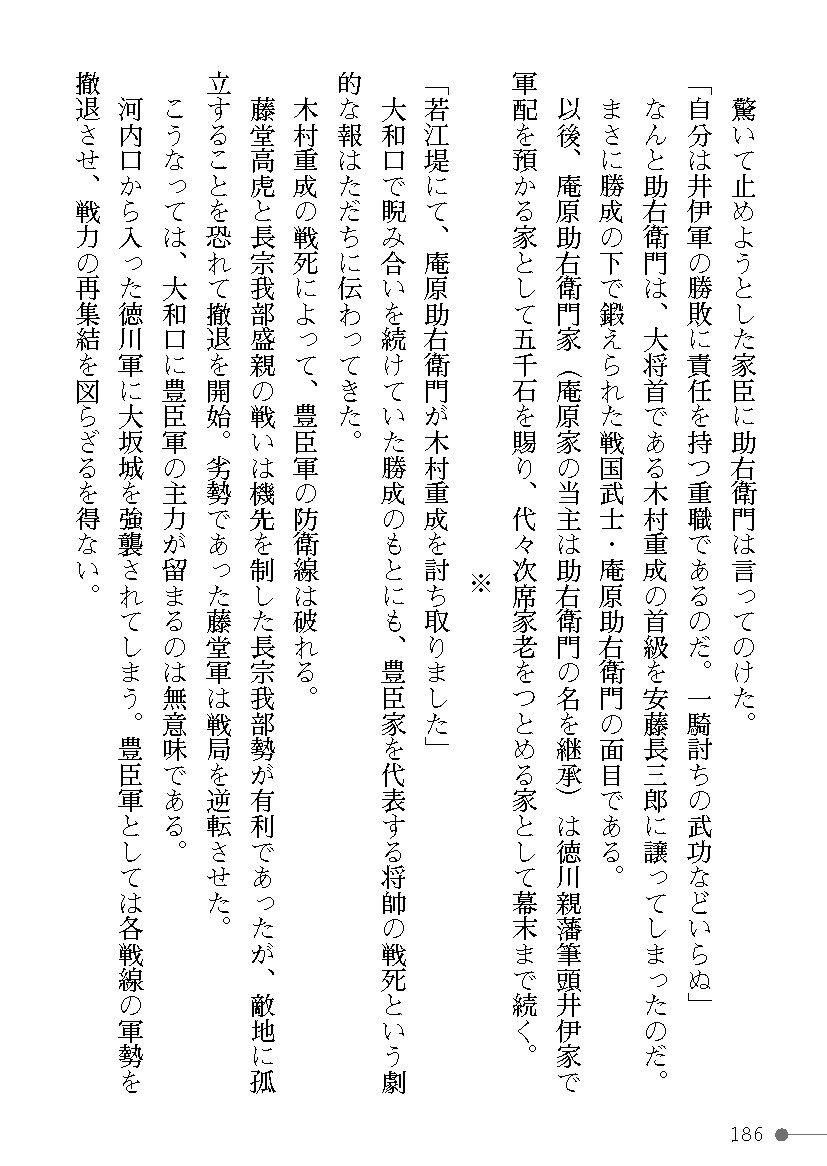 驚いて止めようとした家臣に助右衛門は言ってのけた。

「自分は井伊軍の勝敗に責任を持つ重職であるのだ。一騎討ちの武功などいらぬ」

なんと助右衛門は、大将首である木村重成の首級を安藤長三郎に譲ってしまったのだ。

まさに勝成の下で鍛えられた戦国武士・庵原助右衛門の面目である。

以後、庵原助右衛門家（庵原家の当主は助右衛門の名を継承）は徳川親藩筆頭井伊家で軍配を預かる家として五千石を賜り、代々次席家老をつとめる家として幕末まで続く。

※

「若江堤にて、庵原助右衛門が木村重成を討ち取りました」

大和口で睨み合いを続けていた勝成のもとにも、豊臣家を代表する将帥の戦死という劇的な報はただちに伝わってきた。

木村重成の戦死によって、豊臣軍の防衛線は破れる。

藤堂高虎と長宗我部盛親の戦いは機先を制した長宗我部勢が有利であったが、敵地に孤立することを恐れて撤退を開始。劣勢であった藤堂軍は戦局を逆転させた。

こうなっては、大和口に豊臣軍の主力が留まるのは無意味である。

河内口から入った徳川軍に大坂城を強襲されてしまう。豊臣軍としては各戦線の軍勢を撤退させ、戦力の再集結を図らざるを得ない。

186